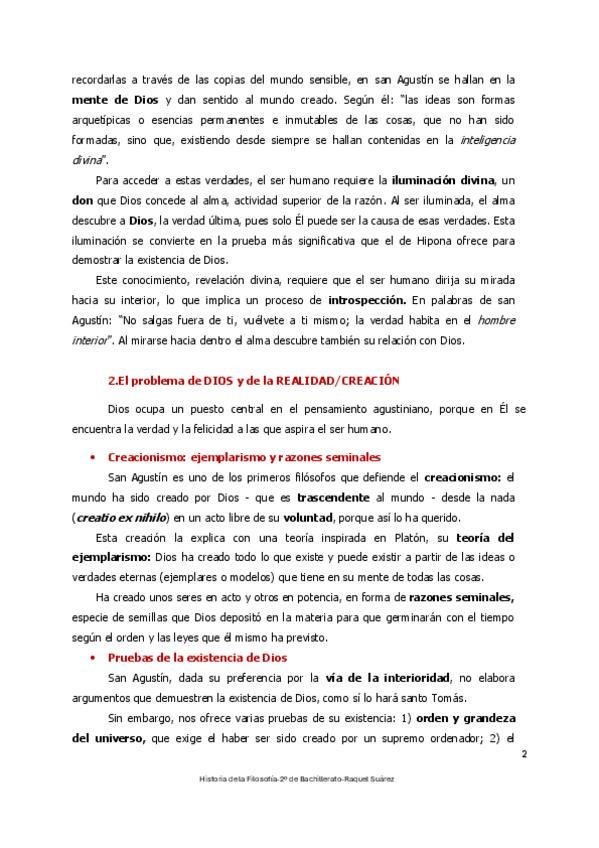 recordarlas a través de las copias del mundo sensible, en san Agustín se hallan en la mente de Dios y dan sentido al mundo creado. Según él: "las ideas son formas arquetípicas o esencias permanentes e inmutables de las cosas, que no han sido formadas, sino que, existiendo desde siempre se hallan contenidas en la inteligencia divina".

Para acceder a estas verdades, el ser humano requiere la iluminación divina, un don que Dios concede al alma, actividad superior de la razón. Al ser iluminada, el alma descubre a Dios, la verdad última, pues solo Él puede ser la causa de esas verdades. Esta iluminación se convierte en la prueba más significativa que el de Hipona ofrece para demostrar la existencia de Dios.

Este conocimiento, revelación divina, requiere que el ser humano dirija su mirada hacia su interior, lo que implica un proceso de introspección. En palabras de san Agustín: "No salgas fuera de ti, vuélvete a ti mismo; la verdad habita en el hombre interior". Al mirarse hacia dentro el alma descubre también su relación con Dios.

2.El problema de DIOS y de la REALIDAD/CREACIÓN

Dios ocupa un puesto central en el pensamiento agustiniano, porque en Él se encuentra la verdad y la felicidad a las que aspira el ser humano.

• Creacionismo: ejemplarismo y razones seminales

San Agustín es uno de los primeros filósofos que defiende el creacionismo: el mundo ha sido creado por Dios - que es trascendente al mundo - desde la nada (creatio ex nihilo) en un acto libre de su voluntad, porque así lo ha querido.

Esta creación la explica con una teoría inspirada en Platón, su teoría del ejemplarismo: Dios ha creado todo lo que existe y puede existir a partir de las ideas o verdades eternas (ejemplares o modelos) que tiene en su mente de todas las cosas.

Ha creado unos seres en acto y otros en potencia, en forma de razones seminales, especie de semillas que Dios depositó en la materia para que germinarán con el tiempo según el orden y las leyes que él mismo ha previsto.

• Pruebas de la existencia de Dios

San Agustín, dada su preferencia por la vía de la interioridad, no elabora argumentos que demuestren la existencia de Dios, como sí lo hará santo Tomás.

Sin embargo, nos ofrece varias pruebas de su existencia: 1) orden y grandeza del universo, que exige el haber ser sido creado por un supremo ordenador; 2) el

2

Historia de la Filosofía-2º de Bachillerato-Raquel Suárez